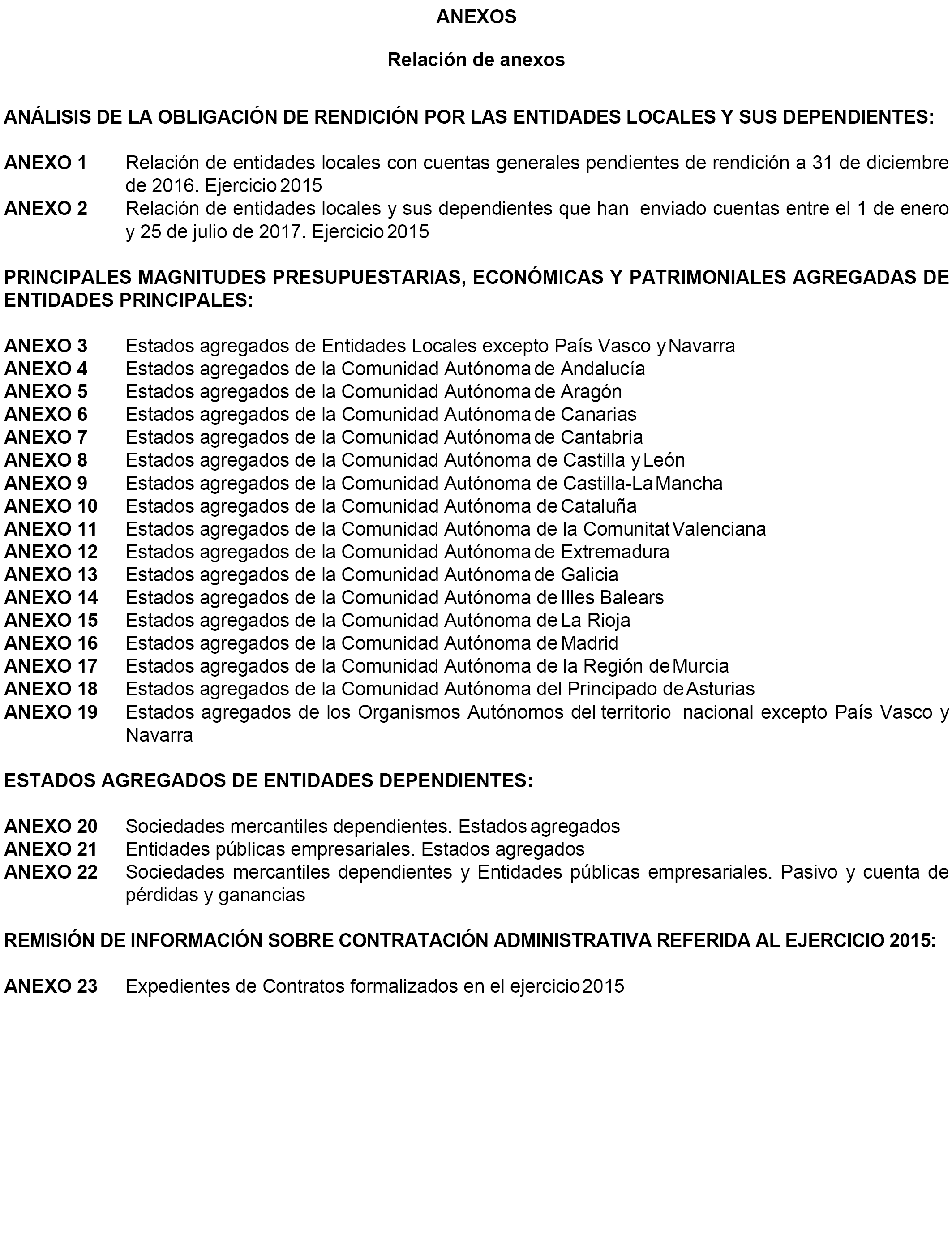 ANEXOS

Relación de anexos

ANÁLISIS DE LA OBLIGACIÓN DE RENDICIÓN POR LAS ENTIDADES LOCALES Y SUS DEPENDIENTES:

ANEXO 1 Relación de entidades locales con cuentas generales pendientes de rendición a 31 de diciembre de 2016. Ejercicio 2015
ANEXO 2 Relación de entidades locales y sus dependientes que han enviado cuentas entre el 1 de enero y 25 de julio de 2017. Ejercicio 2015

PRINCIPALES MAGNITUDES PRESUPUESTARIAS, ECONÓMICAS Y PATRIMONIALES AGREGADAS DE ENTIDADES PRINCIPALES:

ANEXO 3 Estados agregados de Entidades Locales excepto País Vasco y Navarra
ANEXO 4 Estados agregados de la Comunidad Autónoma de Andalucía
ANEXO 5 Estados agregados de la Comunidad Autónoma de Aragón
ANEXO 6 Estados agregados de la Comunidad Autónoma de Canarias
ANEXO 7 Estados agregados de la Comunidad Autónoma de Cantabria
ANEXO 8 Estados agregados de la Comunidad Autónoma de Castilla y León
ANEXO 9 Estados agregados de la Comunidad Autónoma de Castilla-La Mancha
ANEXO 10 Estados agregados de la Comunidad Autónoma de Cataluña
ANEXO 11 Estados agregados de la Comunidad Autónoma de la Comunitat Valenciana
ANEXO 12 Estados agregados de la Comunidad Autónoma de Extremadura
ANEXO 13 Estados agregados de la Comunidad Autónoma de Galicia
ANEXO 14 Estados agregados de la Comunidad Autónoma de Illes Balears
ANEXO 15 Estados agregados de la Comunidad Autónoma de La Rioja
ANEXO 16 Estados agregados de la Comunidad Autónoma de Madrid
ANEXO 17 Estados agregados de la Comunidad Autónoma de la Región de Murcia
ANEXO 18 Estados agregados de la Comunidad Autónoma del Principado de Asturias
ANEXO 19 Estados agregados de los Organismos Autónomos del territorio nacional excepto País Vasco y Navarra

ESTADOS AGREGADOS DE ENTIDADES DEPENDIENTES:

ANEXO 20 Sociedades mercantiles dependientes. Estados agregados
ANEXO 21 Entidades públicas empresariales. Estados agregados
ANEXO 22 Sociedades mercantiles dependientes y Entidades públicas empresariales. Pasivo y cuenta de pérdidas y ganancias

REMISIÓN DE INFORMACIÓN SOBRE CONTRATACIÓN ADMINISTRATIVA REFERIDA AL EJERCICIO 2015:

ANEXO 23 Expedientes de Contratos formalizados en el ejercicio 2015